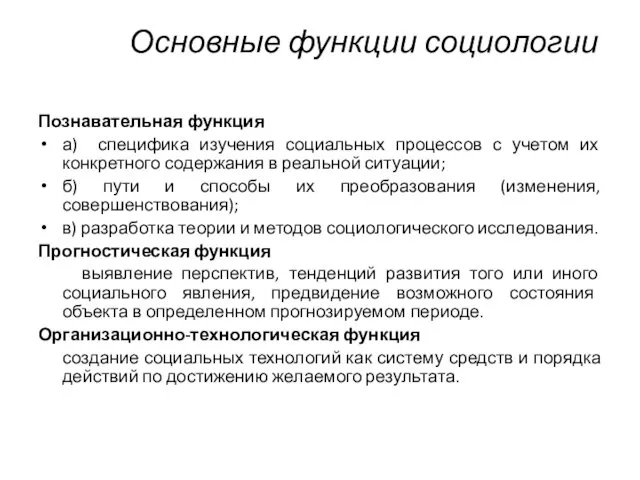 Основные функции социологии

Познавательная функция

• а) специфика изучения социальных процессов с учетом их конкретного содержания в реальной ситуации;

• б) пути и способы их преобразования (изменения, совершенствования);

• в) разработка теории и методов социологического исследования.

Прогностическая функция

выявление перспектив, тенденций развития того или иного социального явления, предвидение возможного состояния объекта в определенном прогнозируемом периоде.

Организационно-технологическая функция

создание социальных технологий как систему средств и порядка действий по достижению желаемого результата.